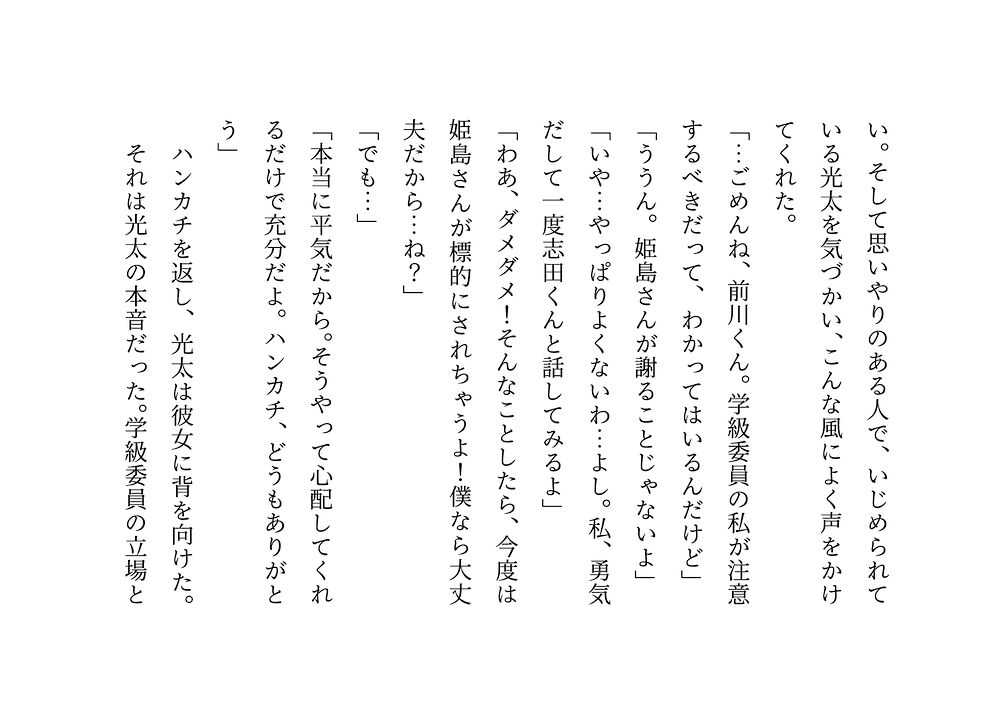 い。そして思いやりのある人で、いじめられている光太を気づかい、こんな風によく声をかけてくれた。

「…ごめんね、前川くん。学級委員の私が注意するべきだって、わかってはいるんだけど」

「ううん。姫島さんが謝ることじゃないよ」

「いや…やっぱりよくないわ…よし。私、勇気だして一度志田くんと話してみるよ」

「わあ、ダメダメ!そんなことしたら、今度は姫島さんが標的にされちゃうよ!僕なら大丈夫だから…ね?」

「でも…」

「本当に平気だから。そうやって心配してくれるだけで充分だよ。ハンカチ、どうもありがとう」

ハンカチを返し、光太は彼女に背を向けた。それは光太の本音だった。学級委員の立場と